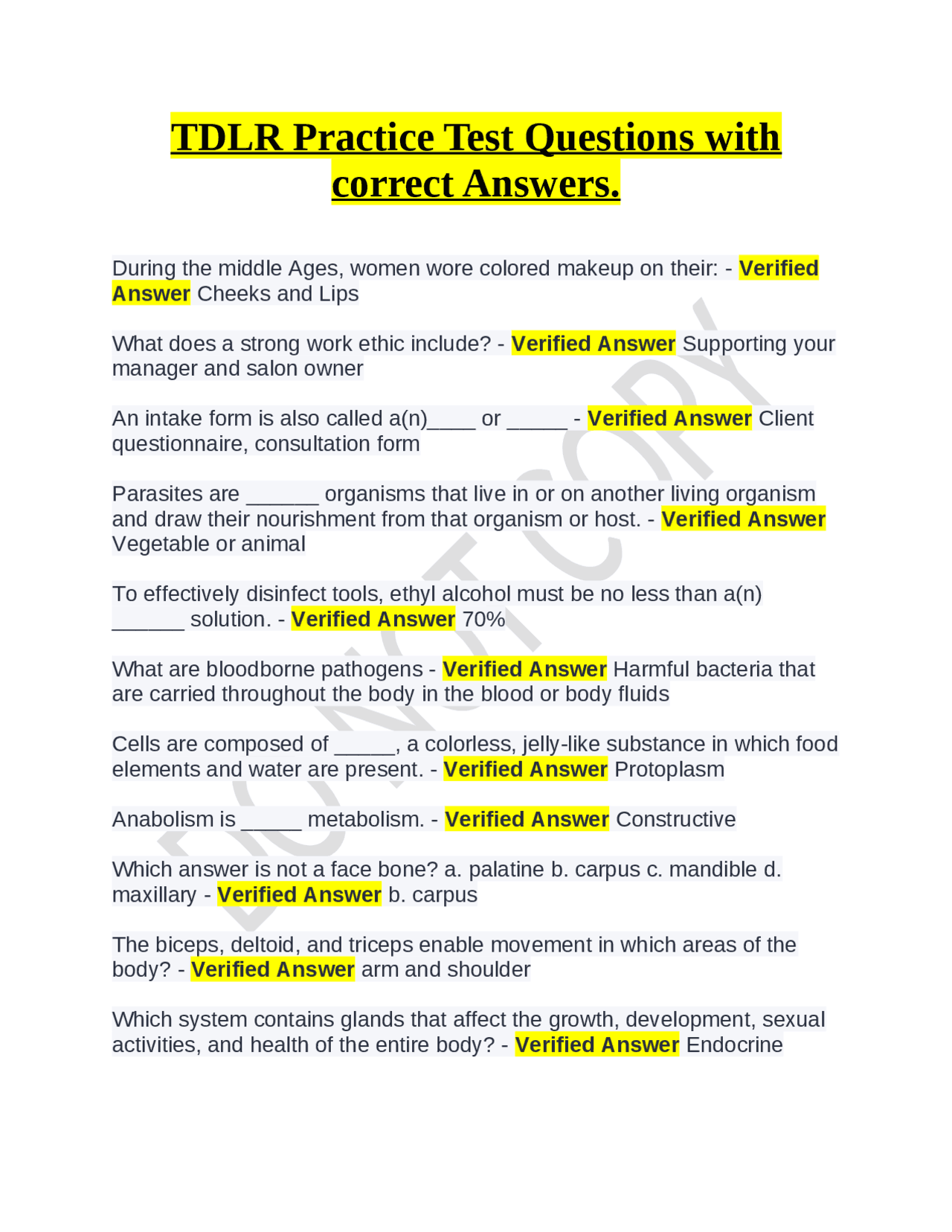 TDLR Practice Test Questions with correct Answers.

During the middle Ages, women wore colored makeup on their: - Verified Answer Cheeks and Lips

What does a strong work ethic include? - Verified Answer Supporting your manager and salon owner

An intake form is also called a(n)____ or _____ - Verified Answer Client questionnaire, consultation form

Parasites are ______ organisms that live in or on another living organism and draw their nourishment from that organism or host. - Verified Answer Vegetable or animal

To effectively disinfect tools, ethyl alcohol must be no less than a(n) ______ solution. - Verified Answer 70%

What are bloodborne pathogens - Verified Answer Harmful bacteria that are carried throughout the body in the blood or body fluids

Cells are composed of _____, a colorless, jelly-like substance in which food elements and water are present. - Verified Answer Protoplasm

Anabolism is _____ metabolism. - Verified Answer Constructive

Which answer is not a face bone? a. palatine b. carpus c. mandible d. maxillary - Verified Answer b. carpus

The biceps, deltoid, and triceps enable movement in which areas of the body? - Verified Answer arm and shoulder

Which system contains glands that affect the growth, development, sexual activities, and health of the entire body? - Verified Answer Endocrine

DO NOT COPY